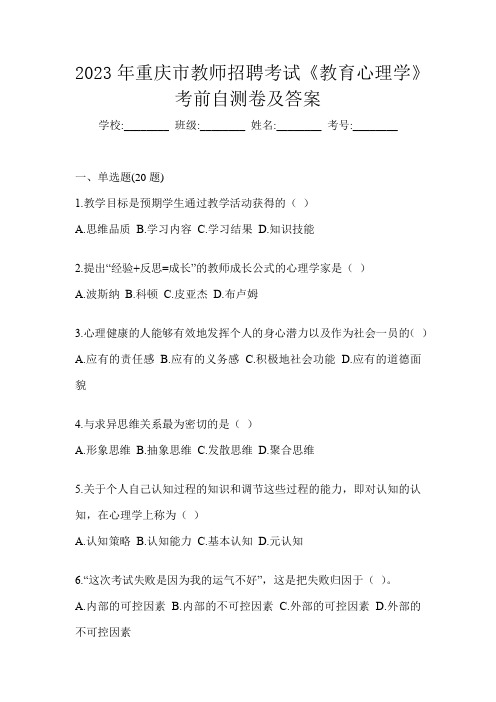 2023 年重庆市教师招聘考试《教育心理学》考前自测卷及答案

学校:________ 班级:________ 姓名:________ 考号:________

一、单选题(20 题)

1.教学目标是预期学生通过教学活动获得的（ ）

A.思维品质 B.学习内容 C.学习结果 D.知识技能

2.提出“经验+反思=成长”的教师成长公式的心理学家是（ ）

A.波斯纳 B.科顿 C.皮亚杰 D.布卢姆

3.心理健康的人能够有效地发挥个人的身心潜力以及作为社会一员的( )

A.应有的责任感 B.应有的义务感 C.积极地社会功能 D.应有的道德面貌

4.与求异思维关系最为密切的是（ ）

A.形象思维 B.抽象思维 C.发散思维 D.聚合思维

5.关于个人自己认知过程的知识和调节这些过程的能力，即对认知的认知，在心理学上称为（ ）

A.认知策略 B.认知能力 C.基本认知 D.元认知

6.“这次考试失败是因为我的运气不好”，这是把失败归因于（ ）。

A.内部的可控因素 B.内部的不可控因素 C.外部的可控因素 D.外部的不可控因素